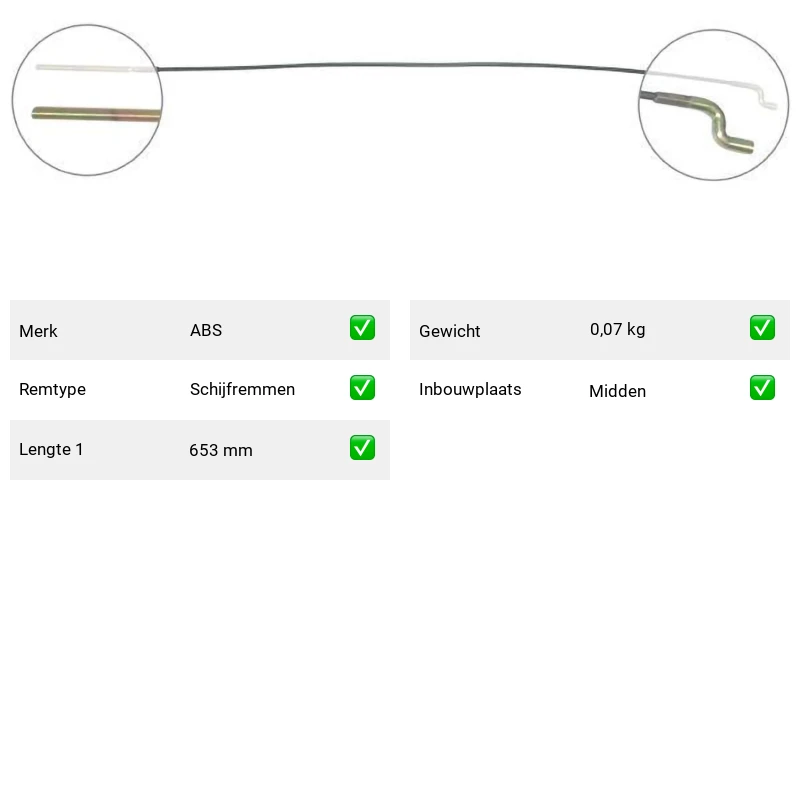 Merk ABS ☑
Remtype Schijfremmen ☑
Lengte 1 653 mm ☑

Gewicht 0,07 kg ☑
Inbouwplaats Midden ☑